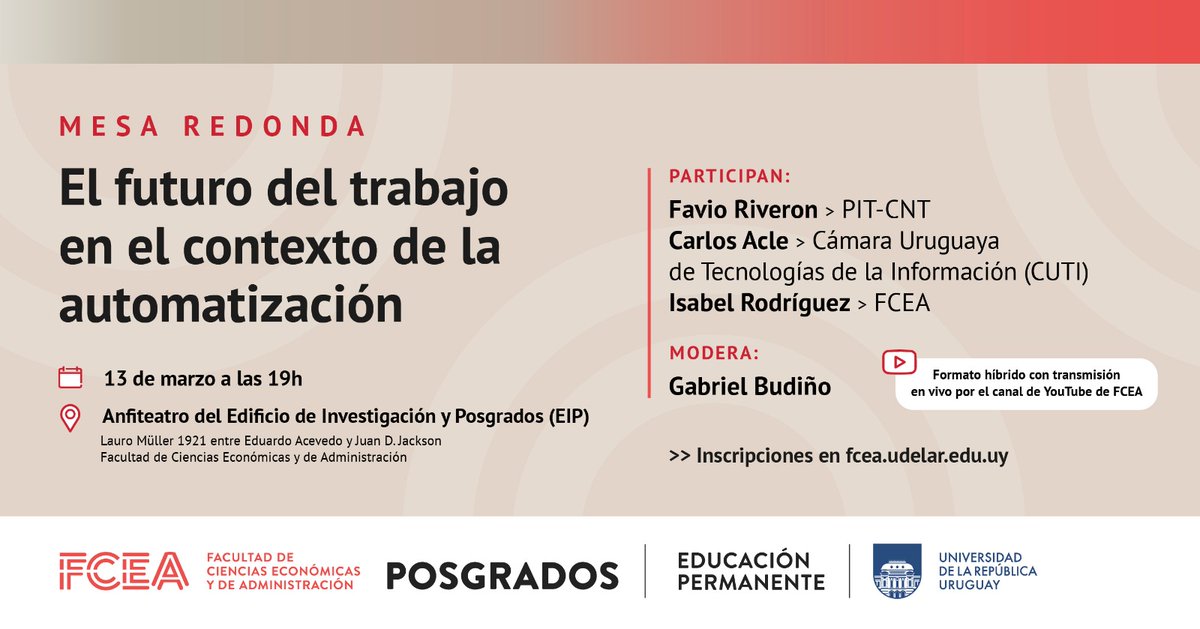 MESA REDONDA

El futuro del trabajo en el contexto de la automatización

13 de marzo a las 19h

Anfiteatro del Edificio de Investigación y Posgrados (EIP)
Lauro Müller 1921 entre Eduardo Acevedo y Juan D. Jackson
Facultad de Ciencias Económicas y de Administración

PARTICIPAN:
Favio Riveron > PIT-CNT
Carlos Acle > Cámara Uruguaya de Tecnologías de la Información (CUTI)
Isabel Rodríguez > FCEA

MODERA:
Gabriel Budiño

Formato híbrido con transmisión en vivo por el canal de YouTube de FCEA

>> Inscripciones en fcea.udelar.edu.uy

FCEA FACULTAD DE CIENCIAS ECONÓMICAS Y DE ADMINISTRACIÓN

POSGRADOS

EDUCACIÓN PERMANENTE

UNIVERSIDAD DE LA REPÚBLICA URUGUAY